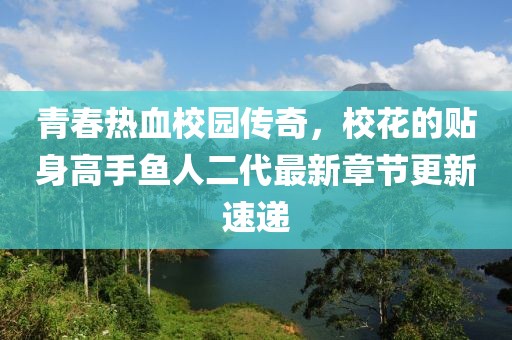 青春热血校园传奇，校花的贴身高手鱼人二代最新章节更新速递